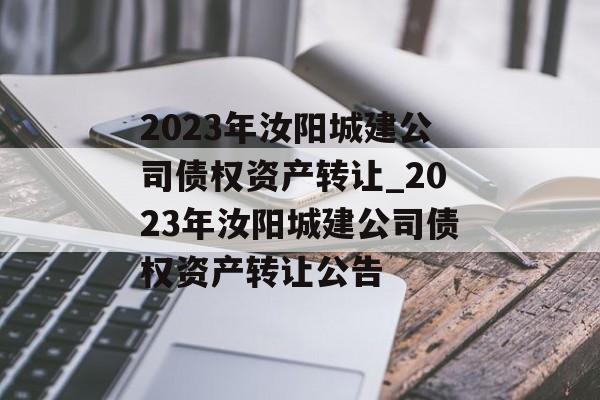 2023年汝阳城建公司债权资产转让_2023年汝阳城建公司债权资产转让公告